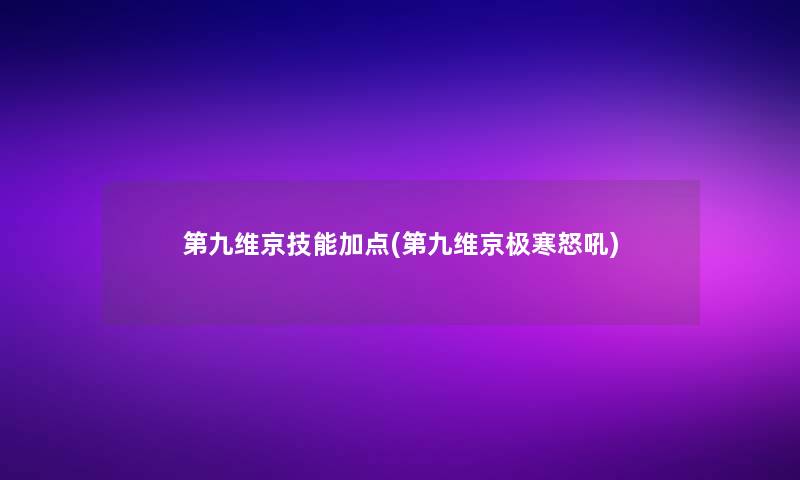 第九维京技能加点(第九维京极寒怒吼)